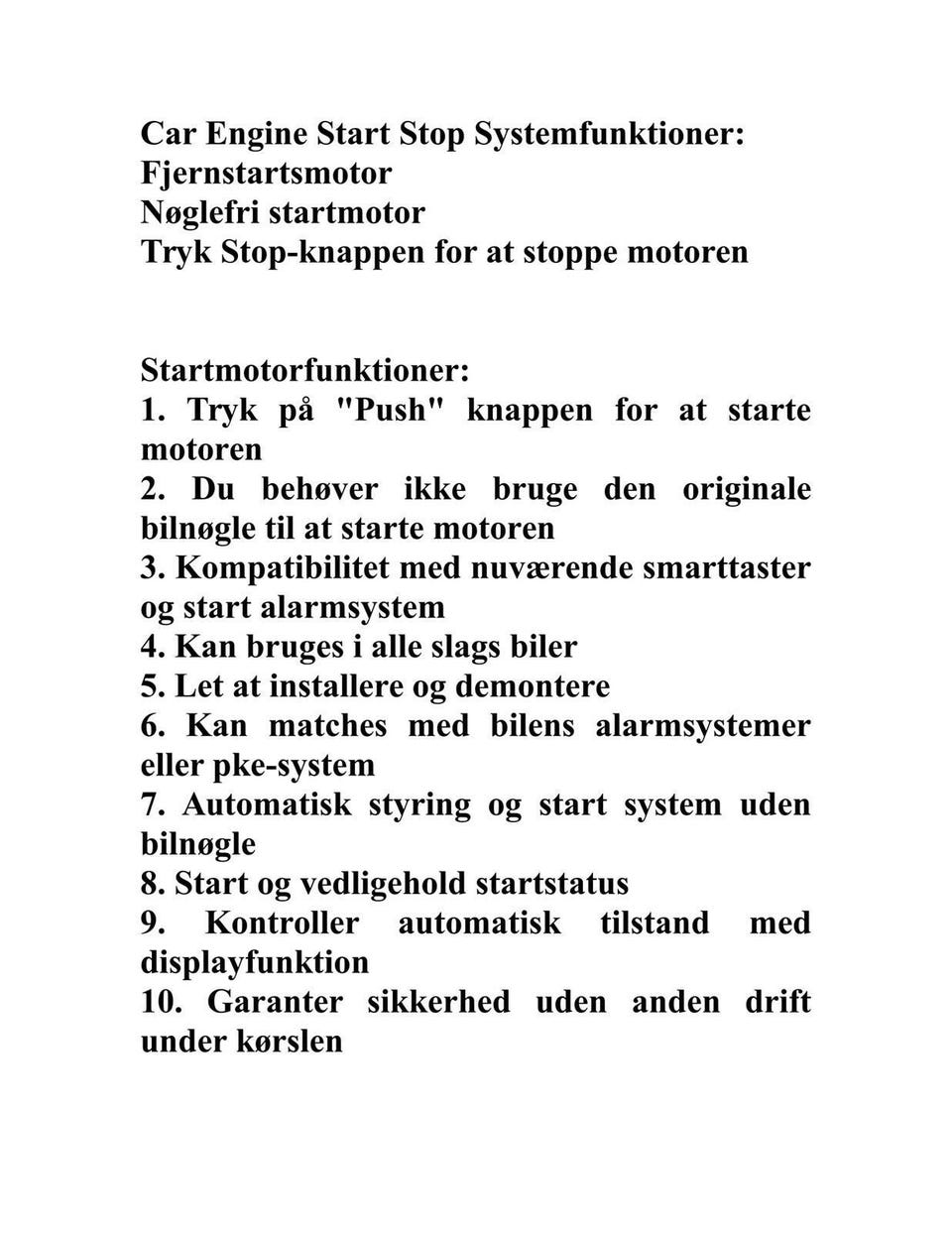 Car Engine Start Stop Systemfunktioner:
Fjernstartsmotor
Nøglefri startmotor
Tryk Stop-knappen for at stoppe motoren

Startmotorfunktioner:
1. Tryk på "Push" knappen for at starte motoren
2. Du behøver ikke bruge den originale bilnøgle til at starte motoren
3. Kompatibilitet med nuværende smarttaster og start alarmsystem
4. Kan bruges i alle slags biler
5. Let at installere og demontere
6. Kan matches med bilens alarmsystemer eller pke-system
7. Automatisk styring og start system uden bilnøgle
8. Start og vedligehold startstatus
9. Kontroller automatisk tilstand med displayfunktion
10. Garanter sikkerhed uden anden drift under kørslen